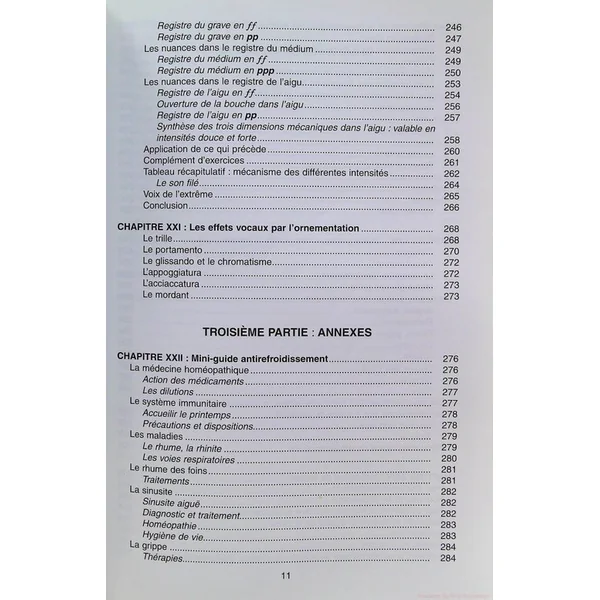 Registre du grave en ff 246
Registre du grave en pp 247
Les nuances dans le registre du médium 249
Registre du médium en ff 249
Registre du médium en ppp 250
Les nuances dans le registre de l'aigu 253
Registre de l'aigu en ff 254
Ouverture de la bouche dans l'aigu 256
Registre de l'aigu en pp 257
Synthèse des trois dimensions mécaniques dans l'aigu : valable en intensités douce et forte 258
Application de ce qui précède 260
Complément d'exercices 261
Tableau récapitulatif : mécanisme des différentes intensités 262
Le son filé 264
Voix de l'extrême 265
Conclusion 266

CHAPITRE XXI : Les effets vocaux par l'ornementation 268
Le trille 268
Le portamento 270
Le glissando et le chromatisme 272
L'appoggiatura 272
L'acciaccatura 273
Le mordant 273

TROISIÈME PARTIE : ANNEXES

CHAPITRE XXII : Mini-guide antirefroidissement 276
La médecine homéopathique 276
Action des médicaments 276
Les dilutions 277
Le système immunitaire 277
Accueilir le printemps 278
Précautions et dispositions 278
Les maladies 279
Le rhume, la rhinite 279
Les voies respiratoires 280
Le rhume des foins 281
Traitements 281
La sinusite 282
Sinusite aiguë 282
Diagnostic et traitement 282
Homéopathie 283
Hygiène de vie 283
La grippe 284
Thérapies 284

11